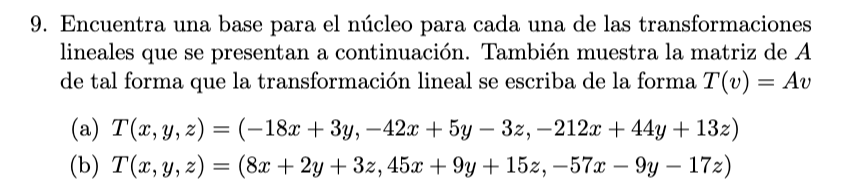 9. Encuentra una base para el núcleo para cada una de las transformaciones lineales que se presentan a continuación. También muestra la matriz de $A$ de tal forma que la transformación lineal se escriba de la forma $T(v) = Av$

(a) $T(x, y, z) = (-18x + 3y, -42x + 5y - 3z, -212x + 44y + 13z)$

(b) $T(x, y, z) = (8x + 2y + 3z, 45x + 9y + 15z, -57x - 9y - 17z)$